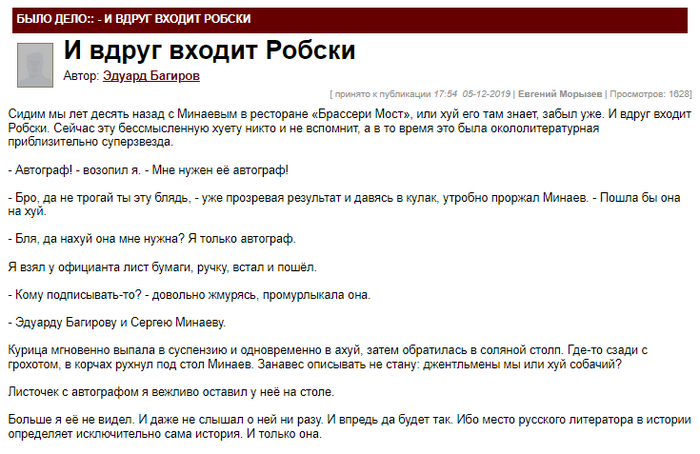 БЫЛО ДЕЛО:: - И ВДРУГ ВХОДИТ РОБСКИ

И вдруг входит Робски

Автор: Эдуард Багиров

[ принято к публикации 17:54 05-12-2019 | Евгений Морызев | Просмотров: 1628]

Сидим мы лет десять назад с Минаевым в ресторане «Брассери Мост», или хуй его там знает, забыл уже. И вдруг входит Робски. Сейчас эту бессмысленную хуету никто и не вспомнит, а в то время это была окололитературная приблизительно суперзвезда.

- Автограф! - возопил я. - Мне нужен её автограф!

- Бро, да не трогай ты эту блядь, - уже прозревая результат и давясь в кулак, утробно проржал Минаев. - Пошла бы она на хуй.

- Бля, да нахуй она мне нужна? Я только автограф.

Я взял у официанта лист бумаги, ручку, встал и пошёл.

- Кому подписывать-то? - довольно жмурясь, промурлыкала она.

- Эдуарду Багирову и Сергею Минаеву.

Курица мгновенно выпала в суспензию и одновременно в ахуй, затем обратилась в соляной столп. Где-то сзади с грохотом, в корчах рухнул под стол Минаев. Занавес описывать не стану: джентльмены мы или хуй собачий?

Листочек с автографом я вежливо оставил у неё на столе.

Больше я её не видел. И даже не слышал о ней ни разу. И впредь да будет так. Ибо место русского литератора в истории определяет исключительно сама история. И только она.